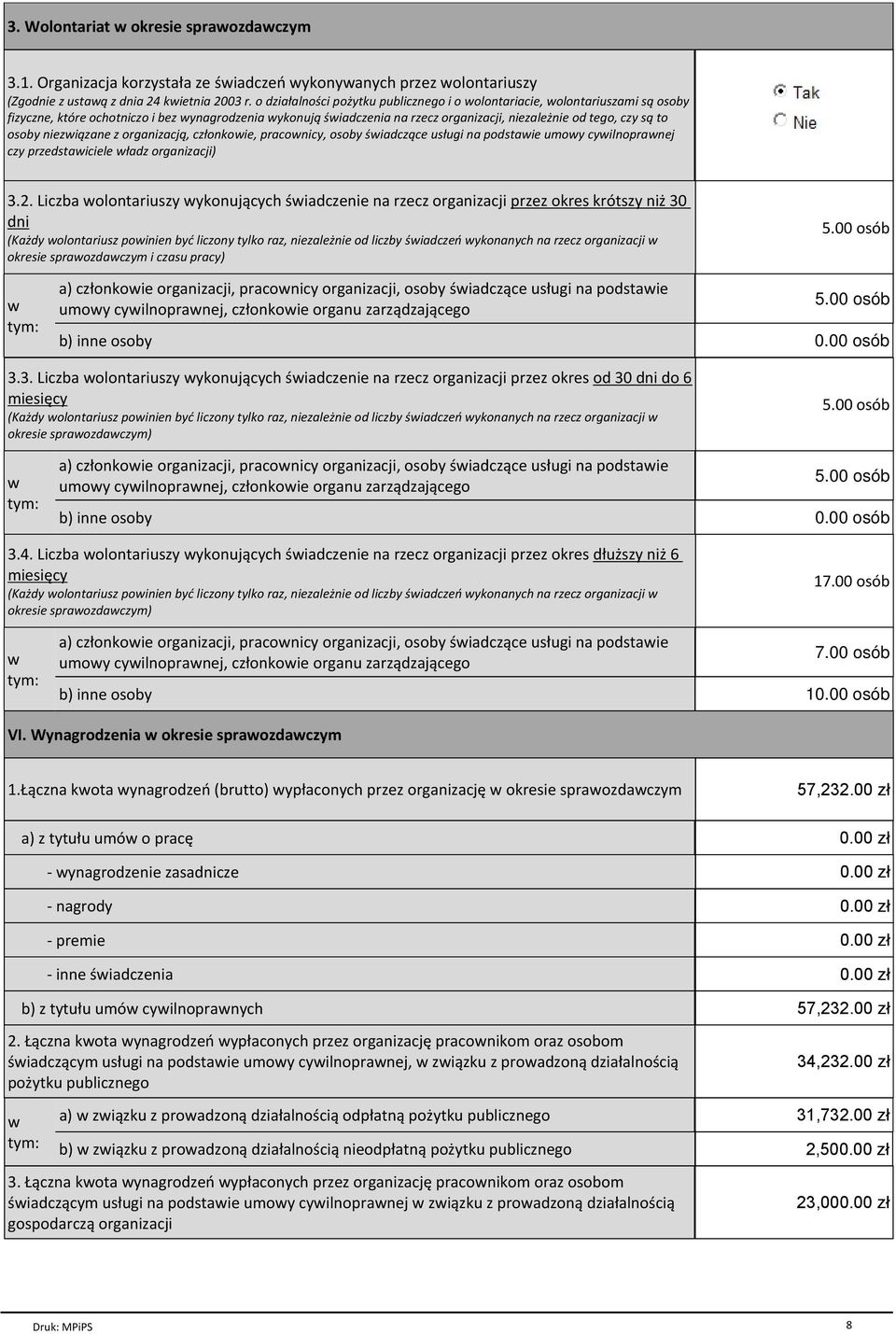 3. Wolontariat w okresie sprawozdawczym

3.1. Organizacja korzystała ze świadczeń wykonywanych przez wolontariuszy
(Zgodnie z ustawą z dnia 24 kwietnia 2003 r. o działalności pożytku publicznego i o wolontariacie, wolontariuszami są osoby fizyczne, które ochotniczo i bez wynagrodzenia wykonują świadczenia na rzecz organizacji, niezależnie od tego, czy są to osoby niezwiązane z organizacją, członkowie, pracownicy, osoby świadczące usługi na podstawie umowy cywilnoprawnej czy przedstawiciele władz organizacji)

Tak
Nie

3.2. Liczba wolontariuszy wykonujących świadczenie na rzecz organizacji przez okres krótszy niż 30 dni
(Każdy wolontariusz powinien być liczony tylko raz, niezależnie od liczby świadczeń wykonanych na rzecz organizacji w okresie sprawozdawczym i czasu pracy)

5.00 osób

w tym:
a) członkowie organizacji, pracownicy organizacji, osoby świadczące usługi na podstawie umowy cywilnoprawnej, członkowie organu zarządzającego
5.00 osób
b) inne osoby
0.00 osób

3.3. Liczba wolontariuszy wykonujących świadczenie na rzecz organizacji przez okres od 30 dni do 6 miesięcy
(Każdy wolontariusz powinien być liczony tylko raz, niezależnie od liczby świadczeń wykonanych na rzecz organizacji w okresie sprawozdawczym)

5.00 osób

w tym:
a) członkowie organizacji, pracownicy organizacji, osoby świadczące usługi na podstawie umowy cywilnoprawnej, członkowie organu zarządzającego
5.00 osób
b) inne osoby
0.00 osób

3.4. Liczba wolontariuszy wykonujących świadczenie na rzecz organizacji przez okres dłuższy niż 6 miesięcy
(Każdy wolontariusz powinien być liczony tylko raz, niezależnie od liczby świadczeń wykonanych na rzecz organizacji w okresie sprawozdawczym)

17.00 osób

w tym:
a) członkowie organizacji, pracownicy organizacji, osoby świadczące usługi na podstawie umowy cywilnoprawnej, członkowie organu zarządzającego
7.00 osób
b) inne osoby
10.00 osób

VI. Wynagrodzenia w okresie sprawozdawczym

1.Łączna kwota wynagrodzeń (brutto) wypłaconych przez organizację w okresie sprawozdawczym
57,232.00 zł

a) z tytułu umów o pracę
0.00 zł
- wynagrodzenie zasadnicze
0.00 zł
- nagrody
0.00 zł
- premie
0.00 zł
- inne świadczenia
0.00 zł
b) z tytułu umów cywilnoprawnych
57,232.00 zł

2. Łączna kwota wynagrodzeń wypłaconych przez organizację pracownikom oraz osobom świadczącym usługi na podstawie umowy cywilnoprawnej, w związku z prowadzoną działalnością pożytku publicznego
34,232.00 zł

w tym:
a) w związku z prowadzoną działalnością odpłatną pożytku publicznego
31,732.00 zł
b) w związku z prowadzoną działalnością nieodpłatną pożytku publicznego
2,500.00 zł

3. Łączna kwota wynagrodzeń wypłaconych przez organizację pracownikom oraz osobom świadczącym usługi na podstawie umowy cywilnoprawnej w związku z prowadzoną działalnością gospodarczą organizacji
23,000.00 zł

Druk: MPiPS
8